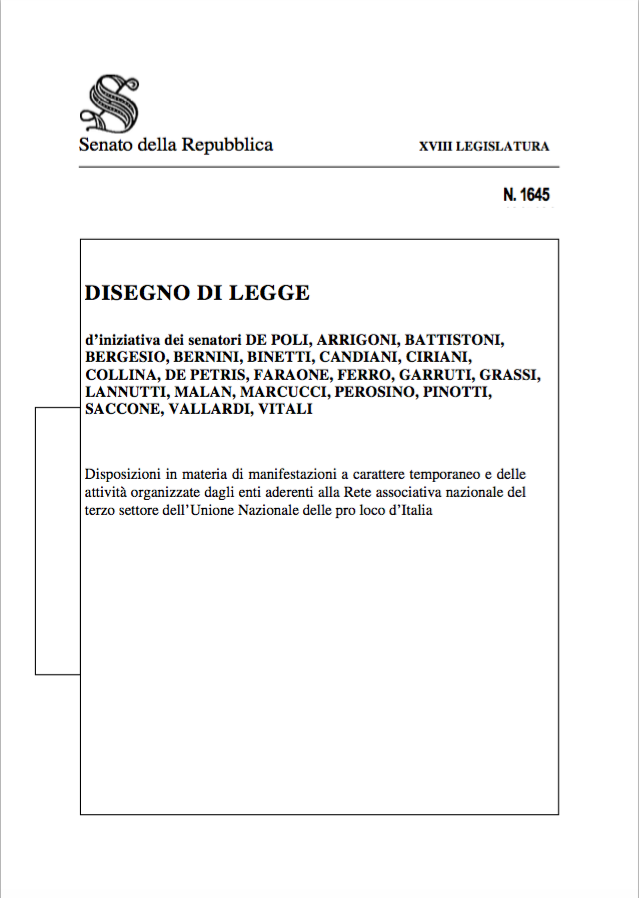 Senato della Repubblica

XVIII LEGISLATURA

N. 1645

DISEGNO DI LEGGE

d'iniziativa dei senatori DE POLI, ARRIGONI, BATTISTONI, BERGESIO, BERNINI, BINETTI, CANDIANI, CIRIANI, COLLINA, DE PETRIS, FARAONE, FERRO, GARRUTI, GRASSI, LANNUTTI, MALAN, MARCUCCI, PEROSINO, PINOTTI, SACCONE, VALLARDI, VITALI

Disposizioni in materia di manifestazioni a carattere temporaneo e delle attività organizzate dagli enti aderenti alla Rete associativa nazionale del terzo settore dell'Unione Nazionale delle pro loco d'Italia